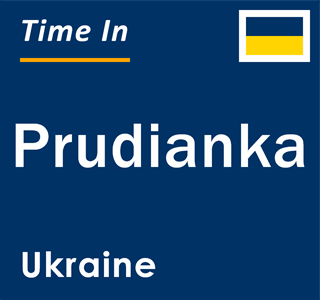 Time In

Prudianka

Ukraine